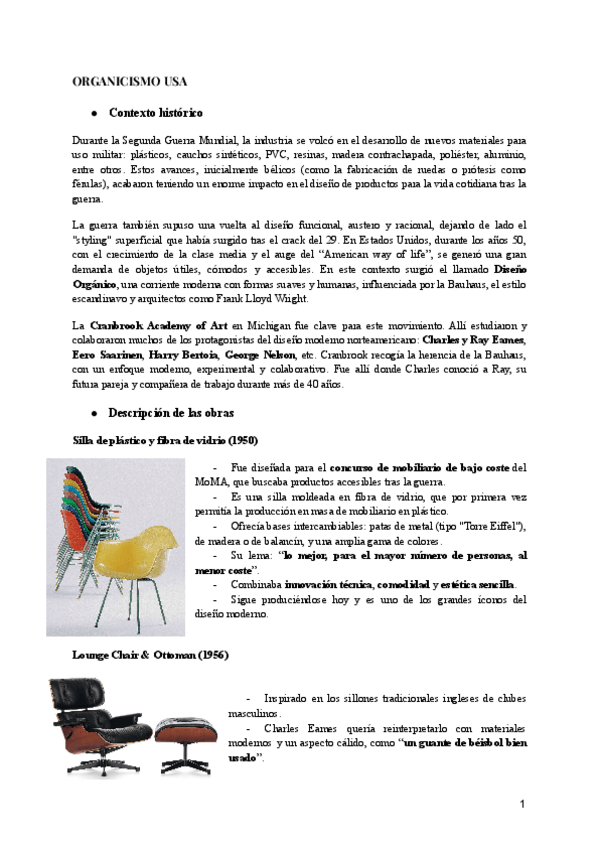 ORGANICISMO USA

● Contexto histórico

Durante la Segunda Guerra Mundial, la industria se volcó en el desarrollo de nuevos materiales para uso militar: plásticos, cauchos sintéticos, PVC, resinas, madera contrachapada, poliéster, aluminio, entre otros. Estos avances, inicialmente bélicos (como la fabricación de ruedas o prótesis como férulas), acabaron teniendo un enorme impacto en el diseño de productos para la vida cotidiana tras la guerra.

La guerra también supuso una vuelta al diseño funcional, austero y racional, dejando de lado el "styling" superficial que había surgido tras el crack del 29. En Estados Unidos, durante los años 50, con el crecimiento de la clase media y el auge del "American way of life", se generó una gran demanda de objetos útiles, cómodos y accesibles. En este contexto surgió el llamado Diseño Orgánico, una corriente moderna con formas suaves y humanas, influenciada por la Bauhaus, el estilo escandinavo y arquitectos como Frank Lloyd Wright.

La Cranbrook Academy of Art en Michigan fue clave para este movimiento. Allí estudiaron y colaboraron muchos de los protagonistas del diseño moderno norteamericano: Charles y Ray Eames, Eero Saarinen, Harry Bertoia, George Nelson, etc. Cranbrook recogía la herencia de la Bauhaus, con un enfoque moderno, experimental y colaborativo. Fue allí donde Charles conoció a Ray, su futura pareja y compañera de trabajo durante más de 40 años.

● Descripción de las obras

Silla de plástico y fibra de vidrio (1950)

- Fue diseñada para el concurso de mobiliario de bajo coste del MoMA, que buscaba productos accesibles tras la guerra.
- Es una silla moldeada en fibra de vidrio, que por primera vez permitía la producción en masa de mobiliario en plástico.
- Ofrecía bases intercambiables: patas de metal (tipo "Torre Eiffel"), de madera o de balancín, y una amplia gama de colores.
- Su lema: "lo mejor, para el mayor número de personas, al menor coste".
- Combinaba innovación técnica, comodidad y estética sencilla.
- Sigue produciéndose hoy y es uno de los grandes íconos del diseño moderno.

Lounge Chair & Ottoman (1956)

- Inspirado en los sillones tradicionales ingleses de clubes masculinos.
- Charles Eames quería reinterpretarlo con materiales modernos y un aspecto cálido, como "un guante de béisbol bien usado".

1